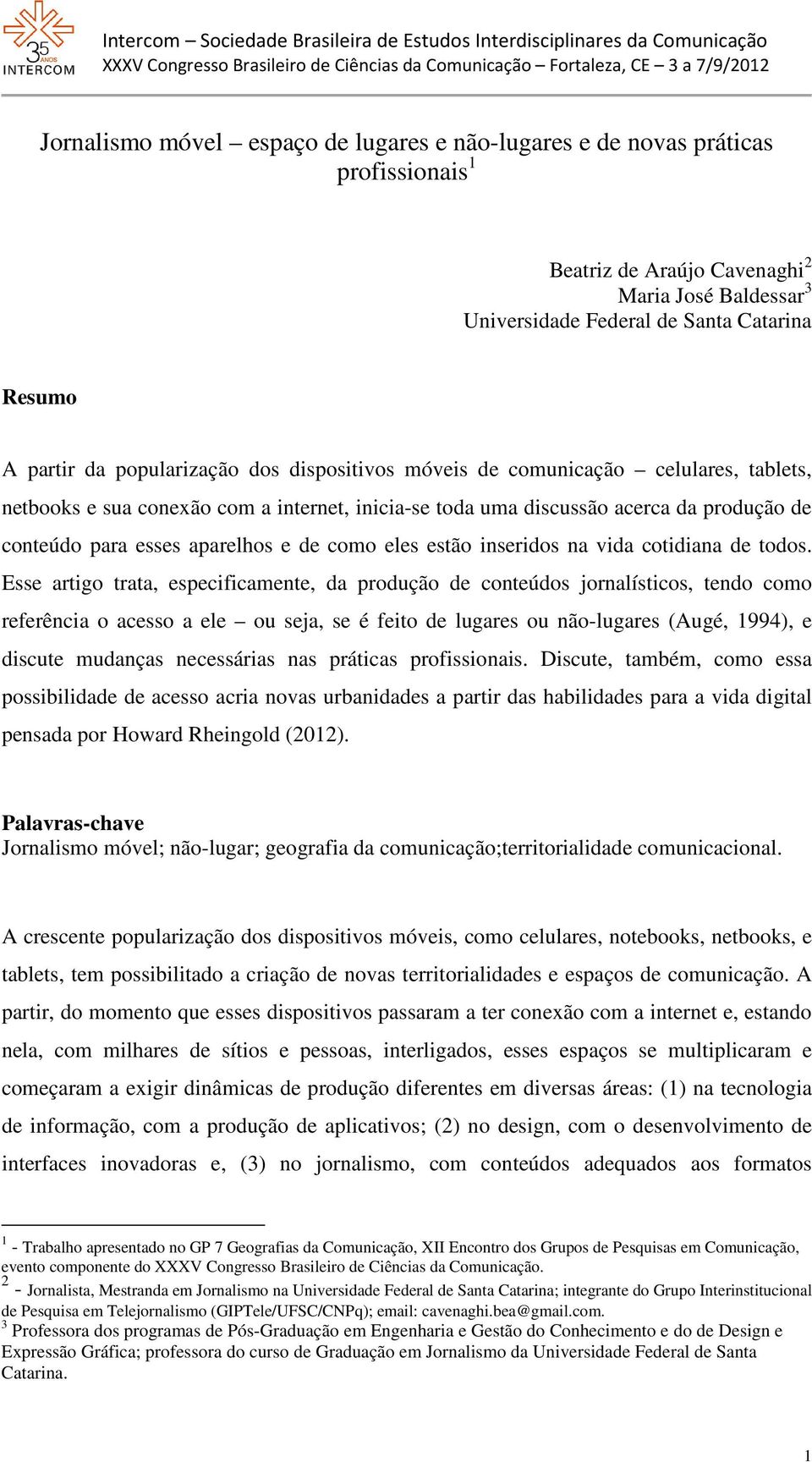 35 ANOS INTERCOM

Intercom – Sociedade Brasileira de Estudos Interdisciplinares da Comunicação
XXXV Congresso Brasileiro de Ciências da Comunicação – Fortaleza, CE – 3 a 7/9/2012

Jornalismo móvel – espaço de lugares e não-lugares e de novas práticas profissionais$^1$

Beatriz de Araújo Cavenaghi$^2$
Maria José Baldessar$^3$
Universidade Federal de Santa Catarina

Resumo

A partir da popularização dos dispositivos móveis de comunicação – celulares, tablets, netbooks e sua conexão com a internet, inicia-se toda uma discussão acerca da produção de conteúdo para esses aparelhos e de como eles estão inseridos na vida cotidiana de todos. Esse artigo trata, especificamente, da produção de conteúdos jornalísticos, tendo como referência o acesso a ele – ou seja, se é feito de lugares ou não-lugares (Augé, 1994), e discute mudanças necessárias nas práticas profissionais. Discute, também, como essa possibilidade de acesso acria novas urbanidades a partir das habilidades para a vida digital pensada por Howard Rheingold (2012).

Palavras-chave
Jornalismo móvel; não-lugar; geografia da comunicação;territorialidade comunicacional.

A crescente popularização dos dispositivos móveis, como celulares, notebooks, netbooks, e tablets, tem possibilitado a criação de novas territorialidades e espaços de comunicação. A partir, do momento que esses dispositivos passaram a ter conexão com a internet e, estando nela, com milhares de sítios e pessoas, interligados, esses espaços se multiplicaram e começaram a exigir dinâmicas de produção diferentes em diversas áreas: (1) na tecnologia de informação, com a produção de aplicativos; (2) no design, com o desenvolvimento de interfaces inovadoras e, (3) no jornalismo, com conteúdos adequados aos formatos

$^1$ - Trabalho apresentado no GP 7 Geografias da Comunicação, XII Encontro dos Grupos de Pesquisas em Comunicação, evento componente do XXXV Congresso Brasileiro de Ciências da Comunicação.
$^2$ - Jornalista, Mestranda em Jornalismo na Universidade Federal de Santa Catarina; integrante do Grupo Interinstitucional de Pesquisa em Telejornalismo (GIPTele/UFSC/CNPq); email: cavenaghi.bea@gmail.com.
$^3$ Professora dos programas de Pós-Graduação em Engenharia e Gestão do Conhecimento e do de Design e Expressão Gráfica; professora do curso de Graduação em Jornalismo da Universidade Federal de Santa Catarina.

1